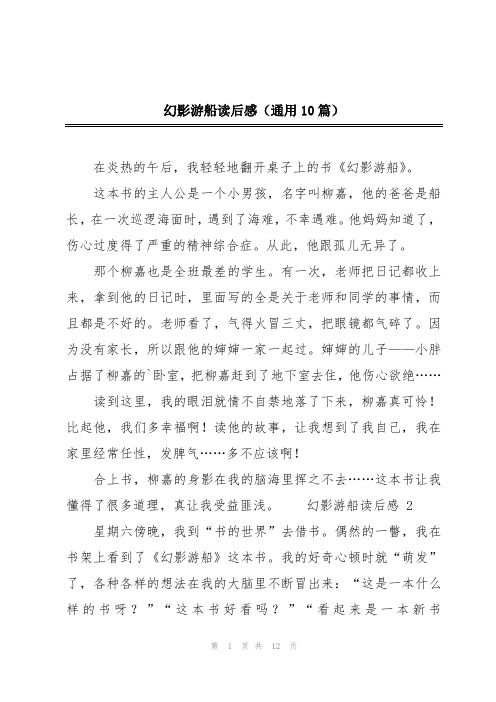 幻影游船读后感（通用10篇）

在炎热的午后，我轻轻地翻开桌子上的书《幻影游船》。

这本书的主人公是一个小男孩，名字叫柳嘉，他的爸爸是船长，在一次巡逻海面时，遇到了海难，不幸遇难。他妈妈知道了，伤心过度得了严重的精神综合症。从此，他跟孤儿无异了。

那个柳嘉也是全班最差的学生。有一次，老师把日记都收上来，拿到他的日记时，里面写的全是关于老师和同学的事情，而且都是不好的。老师看了，气得火冒三丈，把眼镜都气碎了。因为没有家长，所以跟他的婶婶一家一起过。婶婶的儿子——小胖占据了柳嘉的`卧室，把柳嘉赶到了地下室去住，他伤心欲绝……

读到这里，我的眼泪就情不自禁地落了下来，柳嘉真可怜！比起他，我们多幸福啊！读他的故事，让我想到了我自己，我在家里经常任性，发脾气……多不应该啊！

合上书，柳嘉的身影在我的脑海里挥之不去……这本书让我懂得了很多道理，真让我受益匪浅。　　幻影游船读后感 2

星期六傍晚，我到“书的世界”去借书。偶然的一瞥，我在书架上看到了《幻影游船》这本书。我的好奇心顿时就“萌发”了，各种各样的想法在我的大脑里不断冒出来：“这是一本什么样的书呀？”“这本书好看吗？”“看起来是一本新书

第 1 页 共 12 页